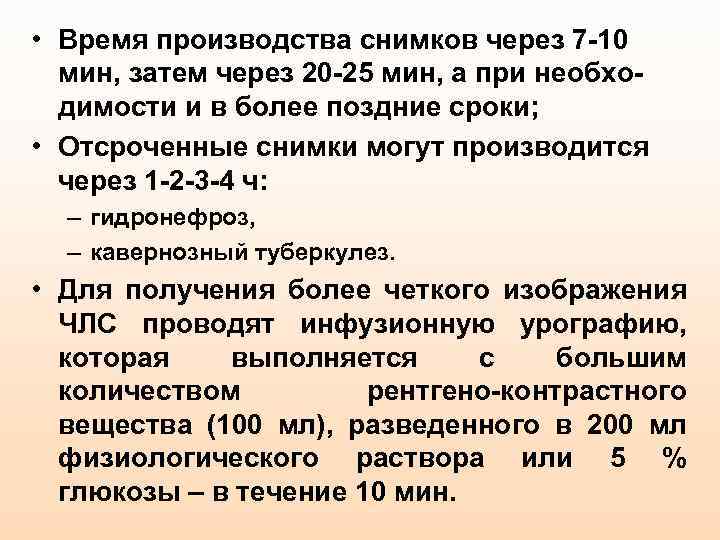 • Время производства снимков через 7-10 мин, затем через 20-25 мин, а при необходимости и в более поздние сроки;

• Отсроченные снимки могут производится через 1-2-3-4 ч:

– гидронефроз,

– кавернозный туберкулез.

• Для получения более четкого изображения ЧЛС проводят инфузионную урографию, которая выполняется с большим количеством рентгено-контрастного вещества (100 мл), разведенного в 200 мл физиологического раствора или 5 % глюкозы – в течение 10 мин.